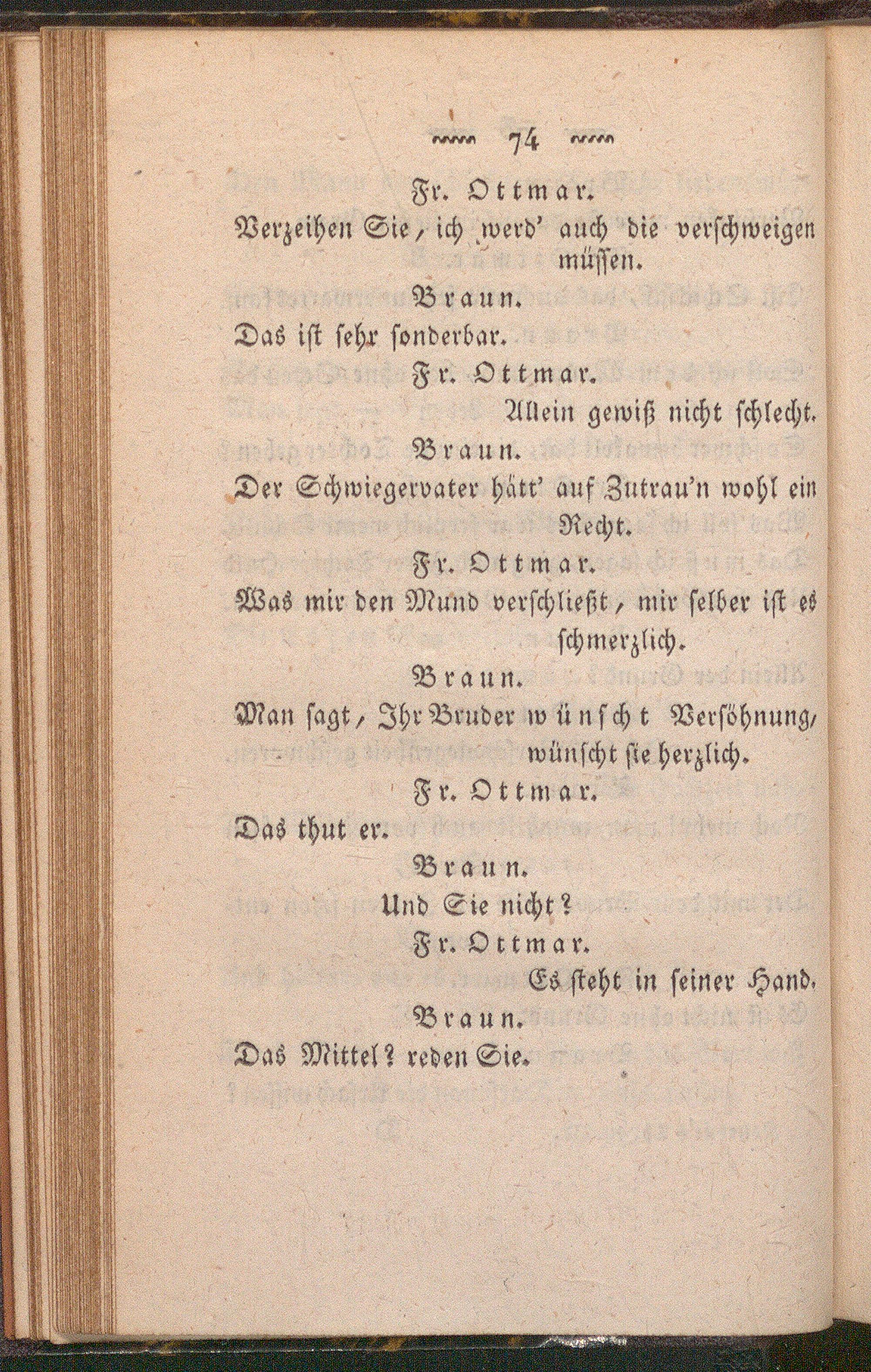 74

Fr. Ottmar.

Verzeihen Sie, ich werd' auch die verschweigen müssen.

Braun.

Das ist sehr sonderbar.

Fr. Ottmar.

Allein gewiß nicht schlecht.

Braun.

Der Schwiegervater hätt' auf Zutrau'n wohl ein Recht.

Fr. Ottmar.

Was mir den Mund verschließt, mir selber ist es schmerzlich.

Braun.

Man sagt, Ihr Bruder wünscht Versöhnung, wünscht sie herzlich.

Fr. Ottmar.

Das thut er.

Braun.

Und Sie nicht?

Fr. Ottmar.

Es steht in seiner Hand.

Braun.

Das Mittel? reden Sie.